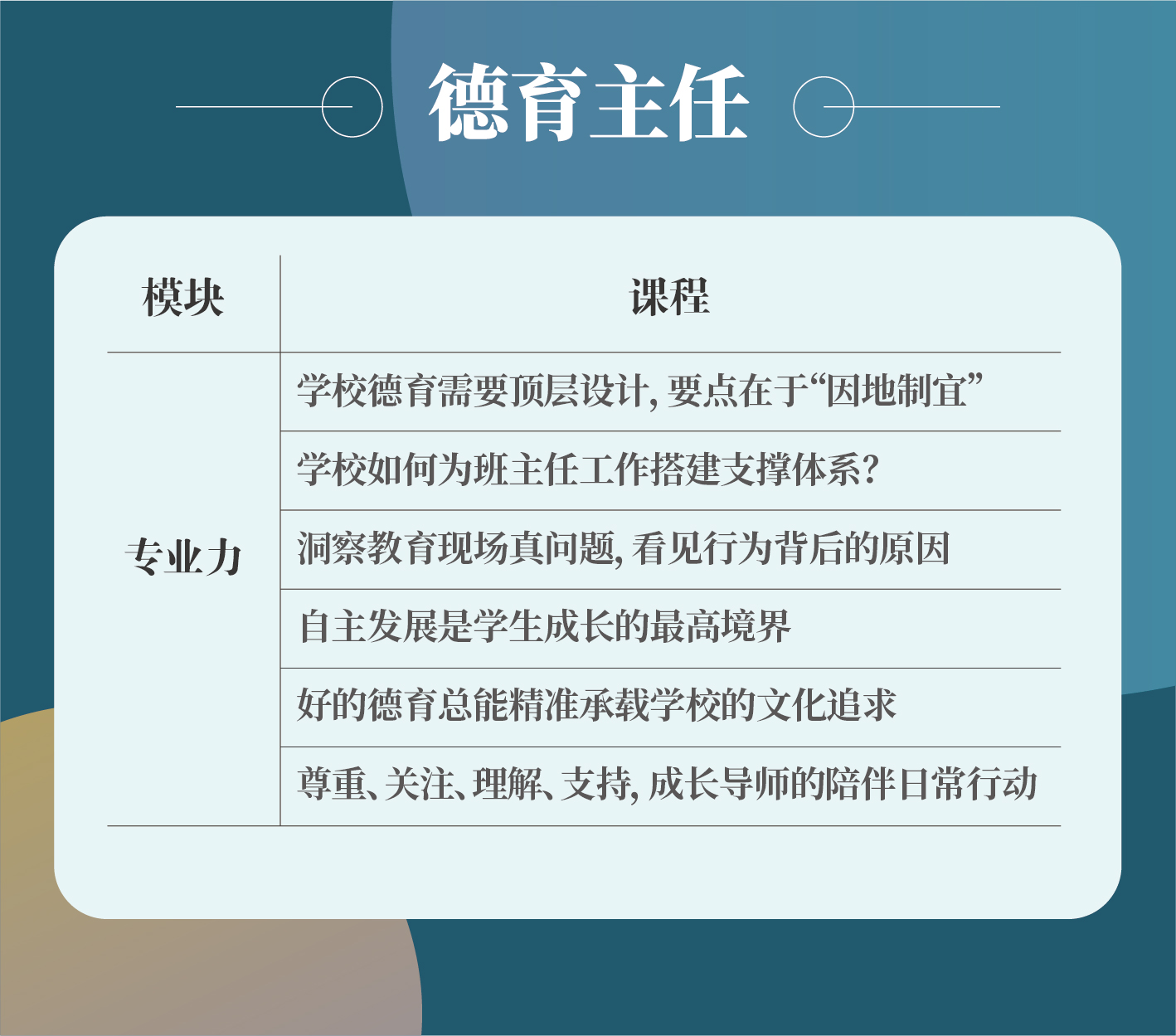 德育主任

| 模块 | 课程 |
|---|---|
| 专业力 | 学校德育需要顶层设计，要点在于“因地制宜” |
|  | 学校如何为班主任工作搭建支撑体系？ |
|  | 洞察教育现场真问题，看见行为背后的原因 |
|  | 自主发展是学生成长的最高境界 |
|  | 好的德育总能精准承载学校的文化追求 |
|  | 尊重、关注、理解、支持，成长导师的陪伴日常行动 |